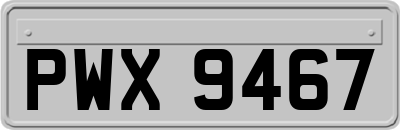 PWX 9467